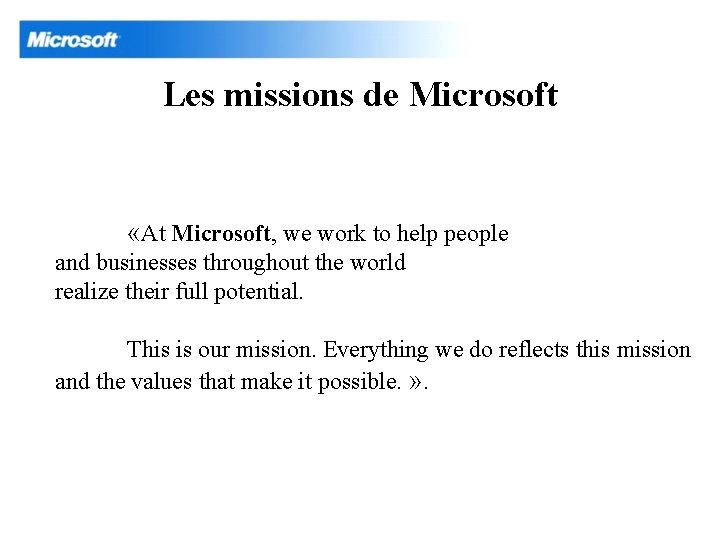 Microsoft

Les missions de Microsoft

«At Microsoft, we work to help people and businesses throughout the world realize their full potential.

This is our mission. Everything we do reflects this mission and the values that make it possible. ».